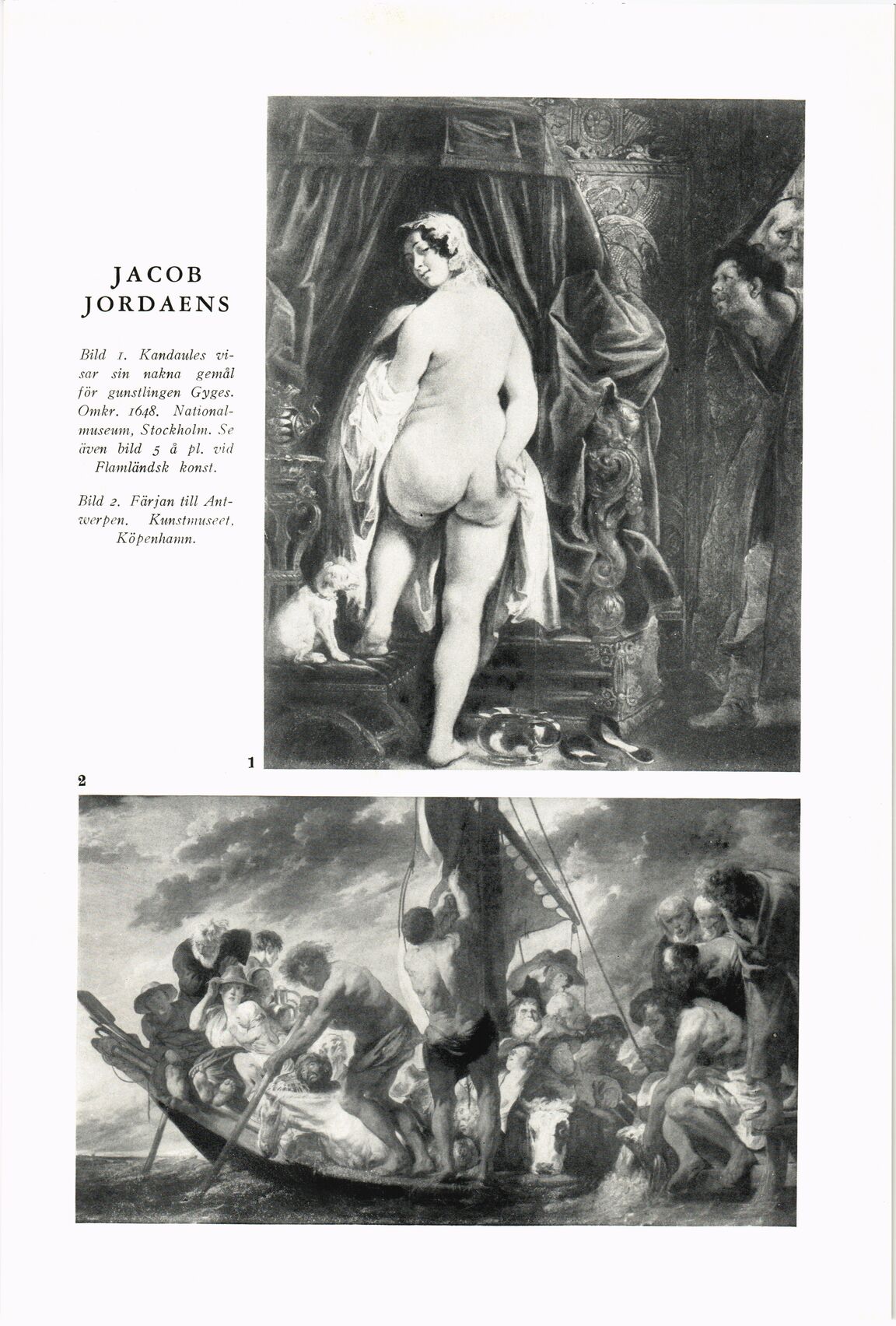 JACOB JORDAENS

Bild 1. Kandaules visar sin nakna gemål för gunstlingen Gyges. Omkr. 1648. Nationalmuseum, Stockholm. Se även bild 5 å pl. vid Flamländsk konst.

Bild 2. Färjan till Antwerpen. Kunstmuseet, Köpenhamn.

1

2